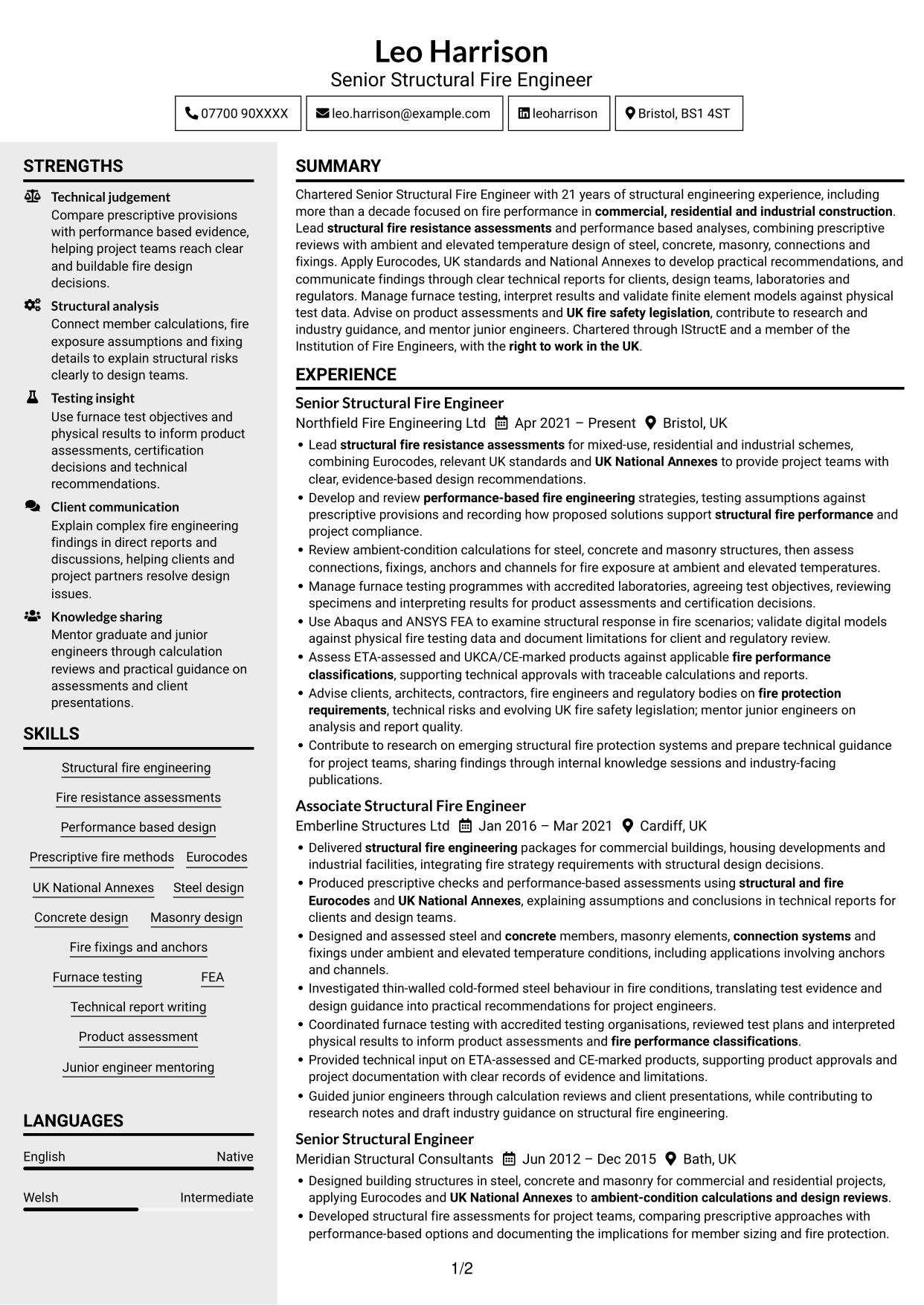 Leo Harrison
Senior Structural Fire Engineer

07700 90XXXX
leo.harrison@example.com
leoharrison
Bristol, BS1 4ST

STRENGTHS

Technical judgement
Compare prescriptive provisions with performance based evidence, helping project teams reach clear and buildable fire design decisions.

Structural analysis
Connect member calculations, fire exposure assumptions and fixing details to explain structural risks clearly to design teams.

Testing insight
Use furnace test objectives and physical results to inform product assessments, certification decisions and technical recommendations.

Client communication
Explain complex fire engineering findings in direct reports and discussions, helping clients and project partners resolve design issues.

Knowledge sharing
Mentor graduate and junior engineers through calculation reviews and practical guidance on assessments and client presentations.

SKILLS

Structural fire engineering
Fire resistance assessments
Performance based design
Prescriptive fire methods
Eurocodes
UK National Annexes
Steel design
Concrete design
Masonry design
Fire fixings and anchors
Furnace testing
FEA
Technical report writing
Product assessment
Junior engineer mentoring

LANGUAGES

English
Native

Welsh
Intermediate

SUMMARY

Chartered Senior Structural Fire Engineer with 21 years of structural engineering experience, including more than a decade focused on fire performance in commercial, residential and industrial construction. Lead structural fire resistance assessments and performance based analyses, combining prescriptive reviews with ambient and elevated temperature design of steel, concrete, masonry, connections and fixings. Apply Eurocodes, UK standards and National Annexes to develop practical recommendations, and communicate findings through clear technical reports for clients, design teams, laboratories and regulators. Manage furnace testing, interpret results and validate finite element models against physical test data. Advise on product assessments and UK fire safety legislation, contribute to research and industry guidance, and mentor junior engineers. Chartered through IStructE and a member of the Institution of Fire Engineers, with the right to work in the UK.

EXPERIENCE

Senior Structural Fire Engineer
Northfield Fire Engineering Ltd Apr 2021 – Present Bristol, UK
• Lead structural fire resistance assessments for mixed-use, residential and industrial schemes, combining Eurocodes, relevant UK standards and UK National Annexes to provide project teams with clear, evidence-based design recommendations.
• Develop and review performance-based fire engineering strategies, testing assumptions against prescriptive provisions and recording how proposed solutions support structural fire performance and project compliance.
• Review ambient-condition calculations for steel, concrete and masonry structures, then assess connections, fixings, anchors and channels for fire exposure at ambient and elevated temperatures.
• Manage furnace testing programmes with accredited laboratories, agreeing test objectives, reviewing specimens and interpreting results for product assessments and certification decisions.
• Use Abaqus and ANSYS FEA to examine structural response in fire scenarios; validate digital models against physical fire testing data and document limitations for client and regulatory review.
• Assess ETA-assessed and UKCA/CE-marked products against applicable fire performance classifications, supporting technical approvals with traceable calculations and reports.
• Advise clients, architects, contractors, fire engineers and regulatory bodies on fire protection requirements, technical risks and evolving UK fire safety legislation; mentor junior engineers on analysis and report quality.
• Contribute to research on emerging structural fire protection systems and prepare technical guidance for project teams, sharing findings through internal knowledge sessions and industry-facing publications.

Associate Structural Fire Engineer
Emberline Structures Ltd Jan 2016 – Mar 2021 Cardiff, UK
• Delivered structural fire engineering packages for commercial buildings, housing developments and industrial facilities, integrating fire strategy requirements with structural design decisions.
• Produced prescriptive checks and performance-based assessments using structural and fire Eurocodes and UK National Annexes, explaining assumptions and conclusions in technical reports for clients and design teams.
• Designed and assessed steel and concrete members, masonry elements, connection systems and fixings under ambient and elevated temperature conditions, including applications involving anchors and channels.
• Investigated thin-walled cold-formed steel behaviour in fire conditions, translating test evidence and design guidance into practical recommendations for project engineers.
• Coordinated furnace testing with accredited testing organisations, reviewed test plans and interpreted physical results to inform product assessments and fire performance classifications.
• Provided technical input on ETA-assessed and CE-marked products, supporting product approvals and project documentation with clear records of evidence and limitations.
• Guided junior engineers through calculation reviews and client presentations, while contributing to research notes and draft industry guidance on structural fire engineering.

Senior Structural Engineer
Meridian Structural Consultants Jun 2012 – Dec 2015 Bath, UK
• Designed building structures in steel, concrete and masonry for commercial and residential projects, applying Eurocodes and UK National Annexes to ambient-condition calculations and design reviews.
• Developed structural fire assessments for project teams, comparing prescriptive approaches with performance-based options and documenting the implications for member sizing and fire protection.

1/2